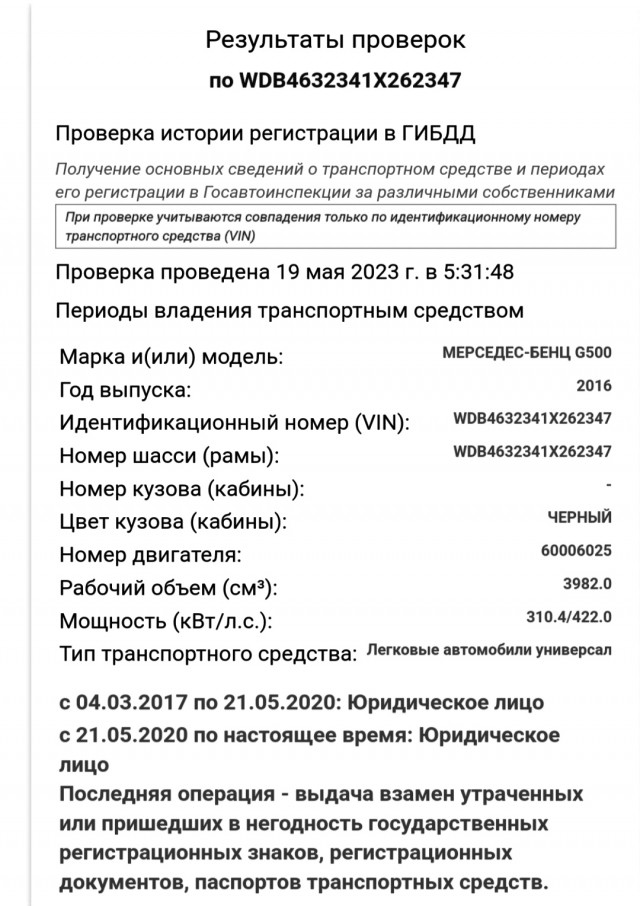 Результаты проверок
по WDB4632341X262347

Проверка истории регистрации в ГИБДД

Получение основных сведений о транспортном средстве и периодах его регистрации в Госавтоинспекции за различными собственниками

При проверке учитываются совпадения только по идентификационному номеру транспортного средства (VIN)

Проверка проведена 19 мая 2023 г. в 5:31:48

Периоды владения транспортным средством

| | |
|---|---|
| Марка и(или) модель: | МЕРСЕДЕС-БЕНЦ G500 |
| Год выпуска: | 2016 |
| Идентификационный номер (VIN): | WDB4632341X262347 |
| Номер шасси (рамы): | WDB4632341X262347 |
| Номер кузова (кабины): | - |
| Цвет кузова (кабины): | ЧЕРНЫЙ |
| Номер двигателя: | 60006025 |
| Рабочий объем (см³): | 3982.0 |
| Мощность (кВт/л.с.): | 310.4/422.0 |
| Тип транспортного средства: | Легковые автомобили универсал |

с 04.03.2017 по 21.05.2020: Юридическое лицо
с 21.05.2020 по настоящее время: Юридическое лицо
Последняя операция - выдача взамен утраченных или пришедших в негодность государственных регистрационных знаков, регистрационных документов, паспортов транспортных средств.